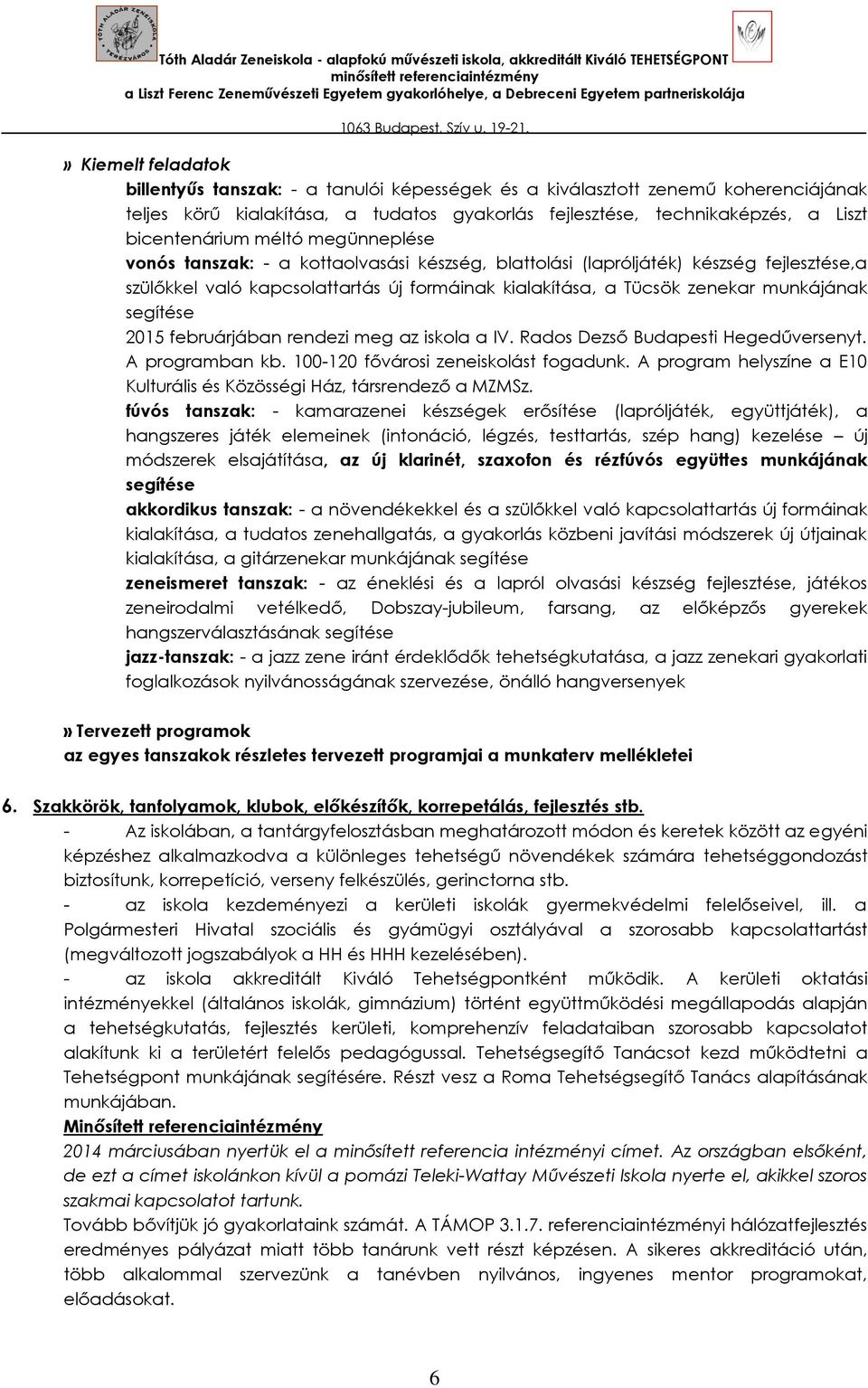 TÓTH ALADÁR ZENEISKOLA TERÉZVÁROS

Tóth Aladár Zeneiskola - alapfokú művészeti iskola, akkreditált Kiváló TEHETSÉGPONT
minősített referenciaintézmény
a Liszt Ferenc Zeneművészeti Egyetem gyakorlóhelye, a Debreceni Egyetem partneriskolája
1063 Budapest, Szív u. 19-21.

» Kiemelt feladatok

billentyűs tanszak: - a tanulói képességek és a kiválasztott zenemű koherenciájának teljes körű kialakítása, a tudatos gyakorlás fejlesztése, technikaképzés, a Liszt bicentenárium méltó megünneplése

vonós tanszak: - a kottaolvasási készség, blattolási (lapróljáték) készség fejlesztése,a szülőkkel való kapcsolattartás új formáinak kialakítása, a Tücsök zenekar munkájának segítése

2015 februárjában rendezi meg az iskola a IV. Rados Dezső Budapesti Hegedűversenyt. A programban kb. 100-120 fővárosi zeneiskolást fogadunk. A program helyszíne a E10 Kulturális és Közösségi Ház, társrendező a MZMSz.

fúvós tanszak: - kamarazenei készségek erősítése (lapróljáték, együttjáték), a hangszeres játék elemeinek (intonáció, légzés, testtartás, szép hang) kezelése – új módszerek elsajátítása, az új klarinét, szaxofon és rézfúvós együttes munkájának segítése

akkordikus tanszak: - a növendékekkel és a szülőkkel való kapcsolattartás új formáinak kialakítása, a tudatos zenehallgatás, a gyakorlás közbeni javítási módszerek új útjainak kialakítása, a gitárzenekar munkájának segítése

zeneismeret tanszak: - az éneklési és a lapról olvasási készség fejlesztése, játékos zeneirodalmi vetélkedő, Dobszay-jubileum, farsang, az előképzős gyerekek hangszerválasztásának segítése

jazz-tanszak: - a jazz zene iránt érdeklődők tehetségkutatása, a jazz zenekari gyakorlati foglalkozások nyilvánosságának szervezése, önálló hangversenyek

» Tervezett programok
az egyes tanszakok részletes tervezett programjai a munkaterv mellékletei

6. Szakkörök, tanfolyamok, klubok, előkészítők, korrepetálás, fejlesztés stb.

- Az iskolában, a tantárgyfelosztásban meghatározott módon és keretek között az egyéni képzéshez alkalmazkodva a különleges tehetségű növendékek számára tehetséggondozást biztosítunk, korrepetíció, verseny felkészülés, gerinctorna stb.

- az iskola kezdeményezi a kerületi iskolák gyermekvédelmi felelőseivel, ill. a Polgármesteri Hivatal szociális és gyámügyi osztályával a szorosabb kapcsolattartást (megváltozott jogszabályok a HH és HHH kezelésében).

- az iskola akkreditált Kiváló Tehetségpontként működik. A kerületi oktatási intézményekkel (általános iskolák, gimnázium) történt együttműködési megállapodás alapján a tehetségkutatás, fejlesztés kerületi, komprehenzív feladataiban szorosabb kapcsolatot alakítunk ki a területért felelős pedagógussal. Tehetségsegítő Tanácsot kezd működtetni a Tehetségpont munkájának segítésére. Részt vesz a Roma Tehetségsegítő Tanács alapításának munkájában.

Minősített referenciaintézmény

2014 márciusában nyertük el a minősített referencia intézményi címet. Az országban elsőként, de ezt a címet iskolánkon kívül a pomázi Teleki-Wattay Művészeti Iskola nyerte el, akikkel szoros szakmai kapcsolatot tartunk.

Tovább bővítjük jó gyakorlataink számát. A TÁMOP 3.1.7. referenciaintézményi hálózatfejlesztés eredményes pályázat miatt több tanárunk vett részt képzésen. A sikeres akkreditáció után, több alkalommal szervezünk a tanévben nyilvános, ingyenes mentor programokat, előadásokat.

6